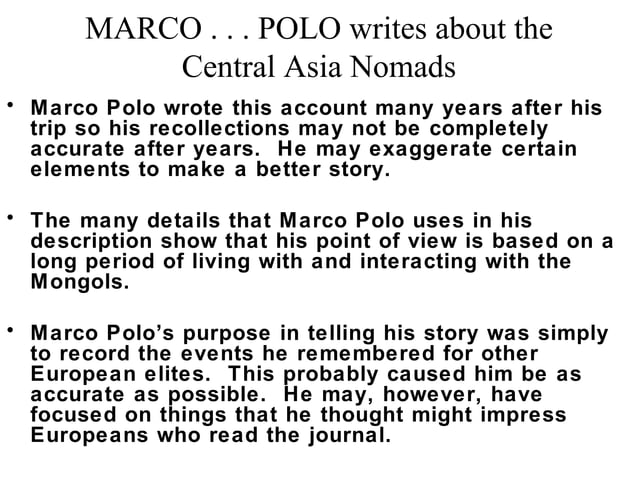 MARCO . . . POLO writes about the Central Asia Nomads

• Marco Polo wrote this account many years after his trip so his recollections may not be completely accurate after years. He may exaggerate certain elements to make a better story.

• The many details that Marco Polo uses in his description show that his point of view is based on a long period of living with and interacting with the Mongols.

• Marco Polo's purpose in telling his story was simply to record the events he remembered for other European elites. This probably caused him be as accurate as possible. He may, however, have focused on things that he thought might impress Europeans who read the journal.